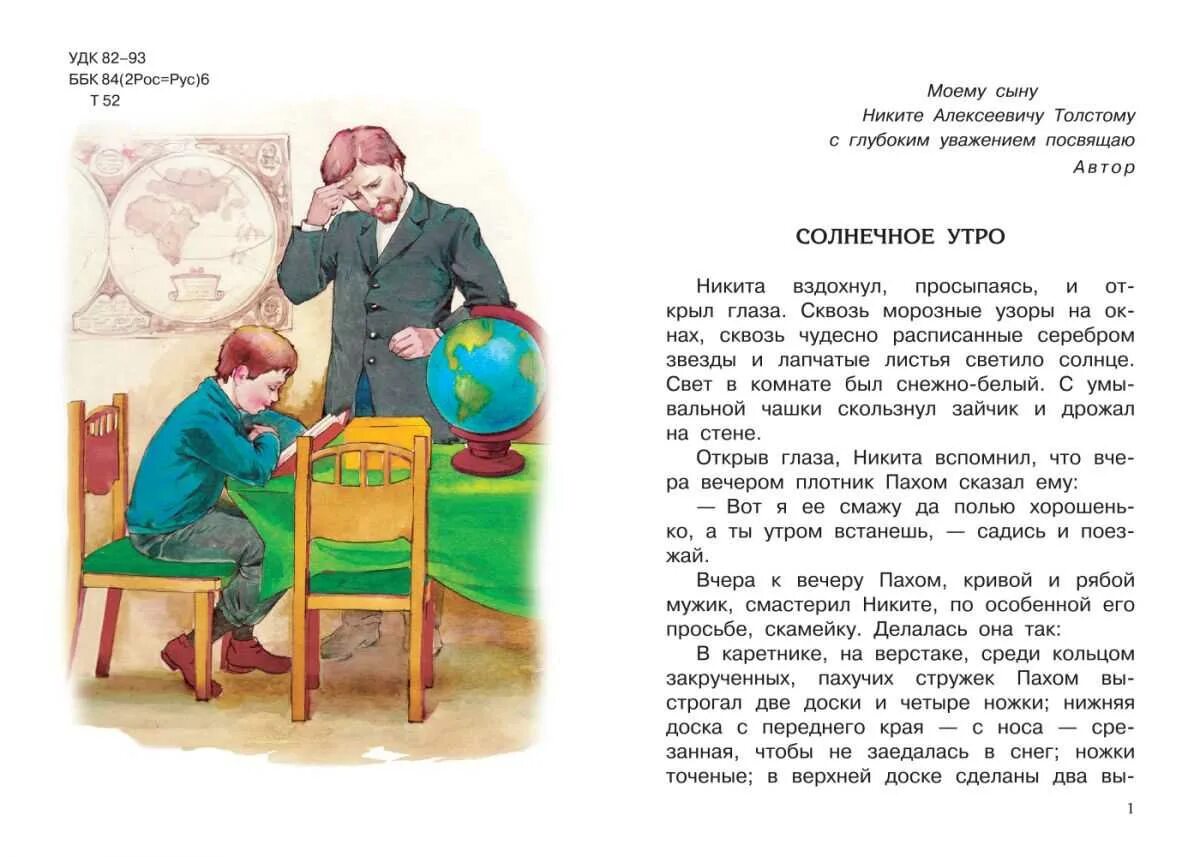 УДК 82–93
ББК 84(2Рос=Рус)6
Т 52

Моему сыну
Никите Алексеевичу Толстому
с глубоким уважением посвящаю
Автор

СОЛНЕЧНОЕ УТРО

Никита вздохнул, просыпаясь, и открыл глаза. Сквозь морозные узоры на окнах, сквозь чудесно расписанные серебром звезды и лапчатые листья светило солнце. Свет в комнате был снежно-белый. С умывальной чашки скользнул зайчик и дрожал на стене.

Открыв глаза, Никита вспомнил, что вчера вечером плотник Пахом сказал ему:

— Вот я ее смажу да полью хорошенько, а ты утром встанешь, — садись и поезжай.

Вчера к вечеру Пахом, кривой и рябой мужик, смастерил Никите, по особенной его просьбе, скамейку. Делалась она так:

В каретнике, на верстаке, среди кольцом закрученных, пахучих стружек Пахом выстрогал две доски и четыре ножки; нижняя доска с переднего края — с носа — срезанная, чтобы не заедалась в снег; ножки точеные; в верхней доске сделаны два вы-

1